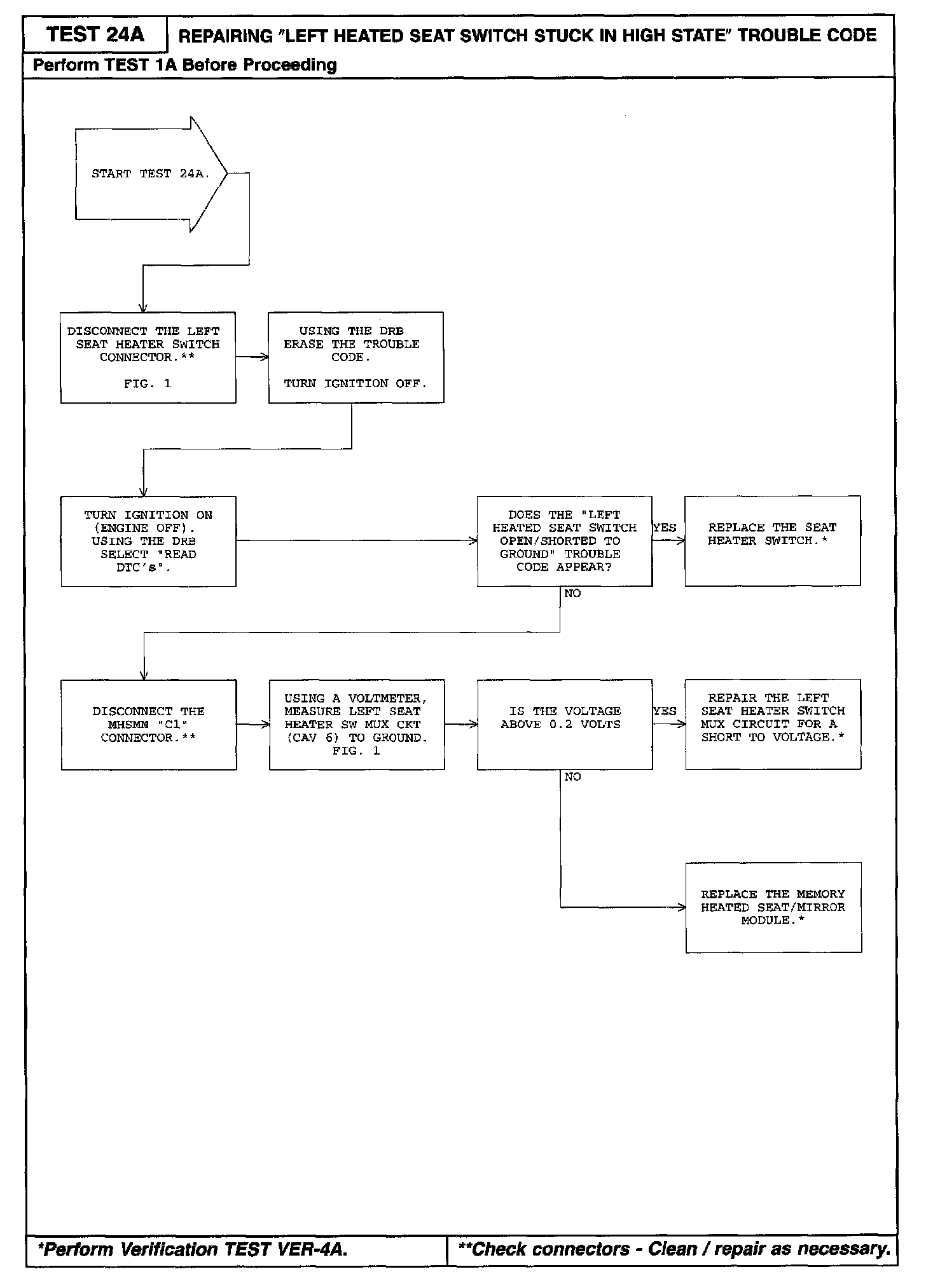 TEST 24A

REPAIRING "LEFT HEATED SEAT SWITCH STUCK IN HIGH STATE" TROUBLE CODE

Perform TEST 1A Before Proceeding

START TEST 24A.

DISCONNECT THE LEFT SEAT HEATER SWITCH CONNECTOR.**

FIG. 1

USING THE DRB ERASE THE TROUBLE CODE.

TURN IGNITION OFF.

TURN IGNITION ON (ENGINE OFF). USING THE DRB SELECT "READ DTC's".

DOES THE "LEFT HEATED SEAT SWITCH OPEN/SHORTED TO GROUND" TROUBLE CODE APPEAR?

YES

REPLACE THE SEAT HEATER SWITCH.*

NO

DISCONNECT THE MHSMM "C1" CONNECTOR.**

USING A VOLTMETER, MEASURE LEFT SEAT HEATER SW MUX CKT (CAV 6) TO GROUND. FIG. 1

IS THE VOLTAGE ABOVE 0.2 VOLTS

YES

REPAIR THE LEFT SEAT HEATER SWITCH MUX CIRCUIT FOR A SHORT TO VOLTAGE.*

NO

REPLACE THE MEMORY HEATED SEAT/MIRROR MODULE.*

*Perform Verification TEST VER-4A.

**Check connectors - Clean / repair as necessary.